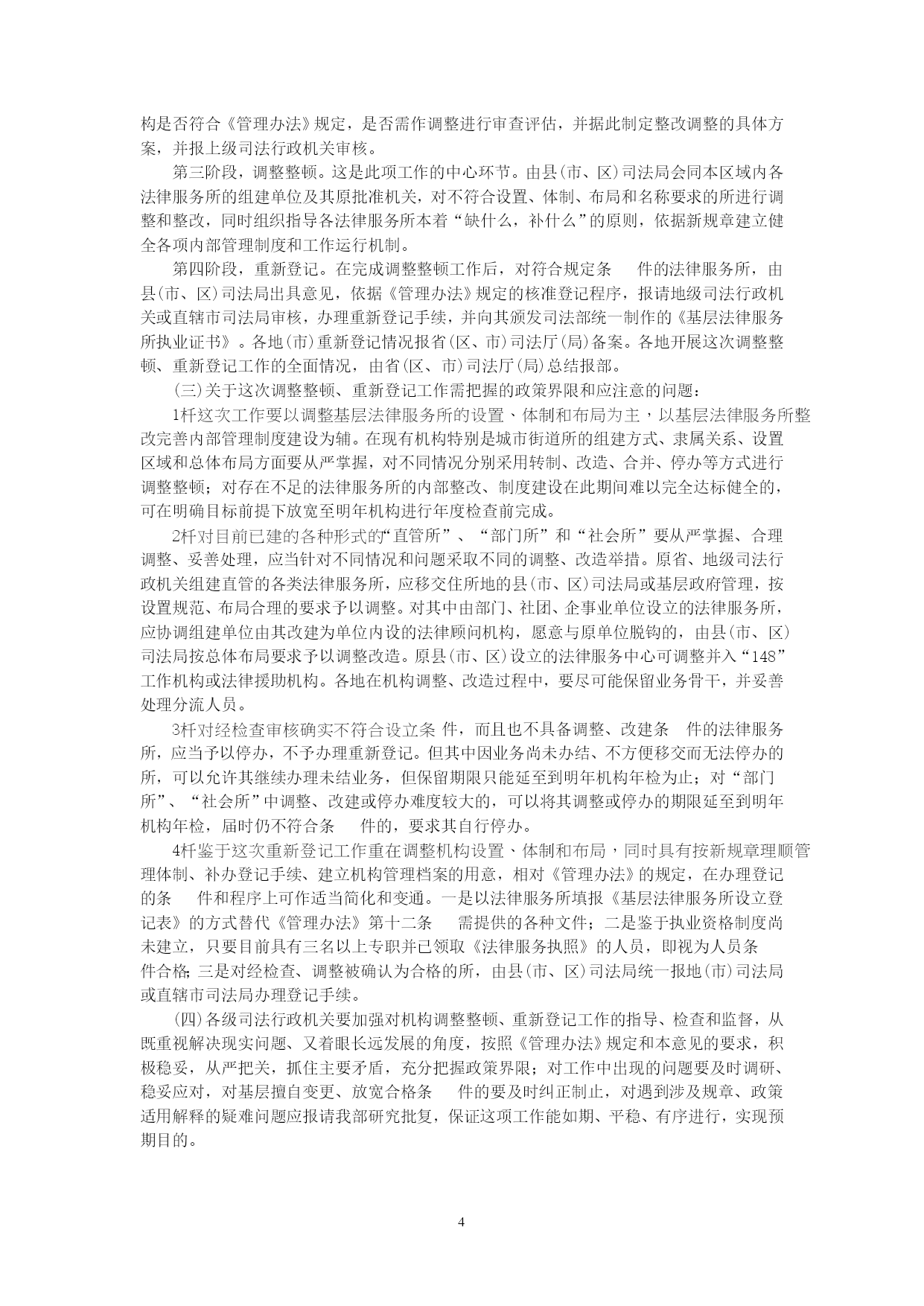 构是否符合《管理办法》规定，是否需作调整进行审查评估，并据此制定整改调整的具体方案，并报上级司法行政机关审核。

第三阶段，调整整顿。这是此项工作的中心环节。由县(市、区)司法局会同本区域内各法律服务所的组建单位及其原批准机关，对不符合设置、体制、布局和名称要求的所进行调整和整改，同时组织指导各法律服务所本着“缺什么，补什么”的原则，依据新规章建立健全各项内部管理制度和工作运行机制。

第四阶段，重新登记。在完成调整整顿工作后，对符合规定条 件的法律服务所，由县(市、区)司法局出具意见，依据《管理办法》规定的核准登记程序，报请地级司法行政机关或直辖市司法局审核，办理重新登记手续，并向其颁发司法部统一制作的《基层法律服务所执业证书》。各地(市)重新登记情况报省(区、市)司法厅(局)备案。各地开展这次调整整顿、重新登记工作的全面情况，由省(区、市)司法厅(局)总结报部。

(三)关于这次调整整顿、重新登记工作需把握的政策界限和应注意的问题：

1杆这次工作要以调整基层法律服务所的设置、体制和布局为主，以基层法律服务所整改完善内部管理制度建设为辅。在现有机构特别是城市街道所的组建方式、隶属关系、设置区域和总体布局方面要从严掌握，对不同情况分别采用转制、改造、合并、停办等方式进行调整整顿；对存在不足的法律服务所的内部整改、制度建设在此期间难以完全达标健全的，可在明确目标前提下放宽至明年机构进行年度检查前完成。

2杆对目前已建的各种形式的“直管所”、“部门所”和“社会所”要从严掌握、合理调整、妥善处理，应当针对不同情况和问题采取不同的调整、改造举措。原省、地级司法行政机关组建直管的各类法律服务所，应移交住所地的县(市、区)司法局或基层政府管理，按设置规范、布局合理的要求予以调整。对其中由部门、社团、企事业单位设立的法律服务所，应协调组建单位由其改建为单位内设的法律顾问机构，愿意与原单位脱钩的，由县(市、区)司法局按总体布局要求予以调整改造。原县(市、区)设立的法律服务中心可调整并入“148”工作机构或法律援助机构。各地在机构调整、改造过程中，要尽可能保留业务骨干，并妥善处理分流人员。

3杆对经检查审核确实不符合设立条 件，而且也不具备调整、改建条 件的法律服务所，应当予以停办，不予办理重新登记。但其中因业务尚未办结、不方便移交而无法停办的所，可以允许其继续办理未结业务，但保留期限只能延至到明年机构年检为止；对“部门所”、“社会所”中调整、改建或停办难度较大的，可以将其调整或停办的期限延至到明年机构年检，届时仍不符合条 件的，要求其自行停办。

4杆鉴于这次重新登记工作重在调整机构设置、体制和布局，同时具有按新规章理顺管理体制、补办登记手续、建立机构管理档案的用意，相对《管理办法》的规定，在办理登记的条 件和程序上可作适当简化和变通。一是以法律服务所填报《基层法律服务所设立登记表》的方式替代《管理办法》第十二条 需提供的各种文件；二是鉴于执业资格制度尚未建立，只要目前具有三名以上专职并已领取《法律服务执照》的人员，即视为人员条 件合格；三是对经检查、调整被确认为合格的所，由县(市、区)司法局统一报地(市)司法局或直辖市司法局办理登记手续。

(四)各级司法行政机关要加强对机构调整整顿、重新登记工作的指导、检查和监督，从既重视解决现实问题、又着眼长远发展的角度，按照《管理办法》规定和本意见的要求，积极稳妥，从严把关，抓住主要矛盾，充分把握政策界限；对工作中出现的问题要及时调研、稳妥应对，对基层擅自变更、放宽合格条 件的要及时纠正制止，对遇到涉及规章、政策适用解释的疑难问题应报请我部研究批复，保证这项工作能如期、平稳、有序进行，实现预期目的。

4